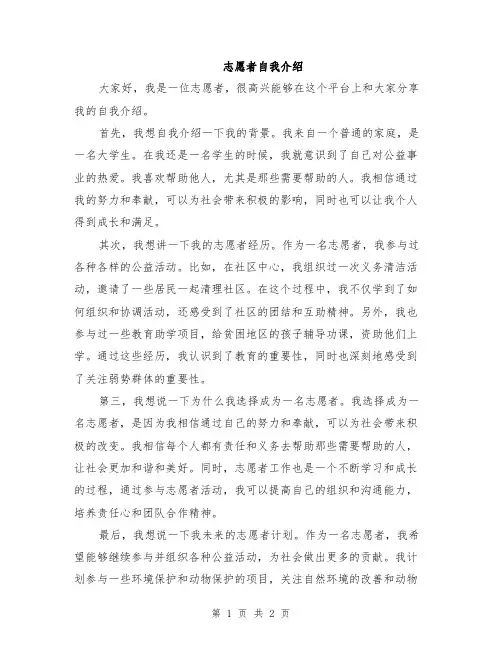 志愿者自我介绍

大家好，我是一位志愿者，很高兴能够在这个平台上和大家分享我的自我介绍。

首先，我想自我介绍一下我的背景。我来自一个普通的家庭，是一名大学生。在我还是一名学生的时候，我就意识到了自己对公益事业的热爱。我喜欢帮助他人，尤其是那些需要帮助的人。我相信通过我的努力和奉献，可以为社会带来积极的影响，同时也可以让我个人得到成长和满足。

其次，我想讲一下我的志愿者经历。作为一名志愿者，我参与过各种各样的公益活动。比如，在社区中心，我组织过一次义务清洁活动，邀请了一些居民一起清理社区。在这个过程中，我不仅学到了如何组织和协调活动，还感受到了社区的团结和互助精神。另外，我也参与过一些教育助学项目，给贫困地区的孩子辅导功课，资助他们上学。通过这些经历，我认识到了教育的重要性，同时也深刻地感受到了关注弱势群体的重要性。

第三，我想说一下为什么我选择成为一名志愿者。我选择成为一名志愿者，是因为我相信通过自己的努力和奉献，可以为社会带来积极的改变。我相信每个人都有责任和义务去帮助那些需要帮助的人，让社会更加和谐和美好。同时，志愿者工作也是一个不断学习和成长的过程，通过参与志愿者活动，我可以提高自己的组织和沟通能力，培养责任心和团队合作精神。

最后，我想说一下我未来的志愿者计划。作为一名志愿者，我希望能够继续参与并组织各种公益活动，为社会做出更多的贡献。我计划参与一些环境保护和动物保护的项目，关注自然环境的改善和动物

第 1 页 共 2 页